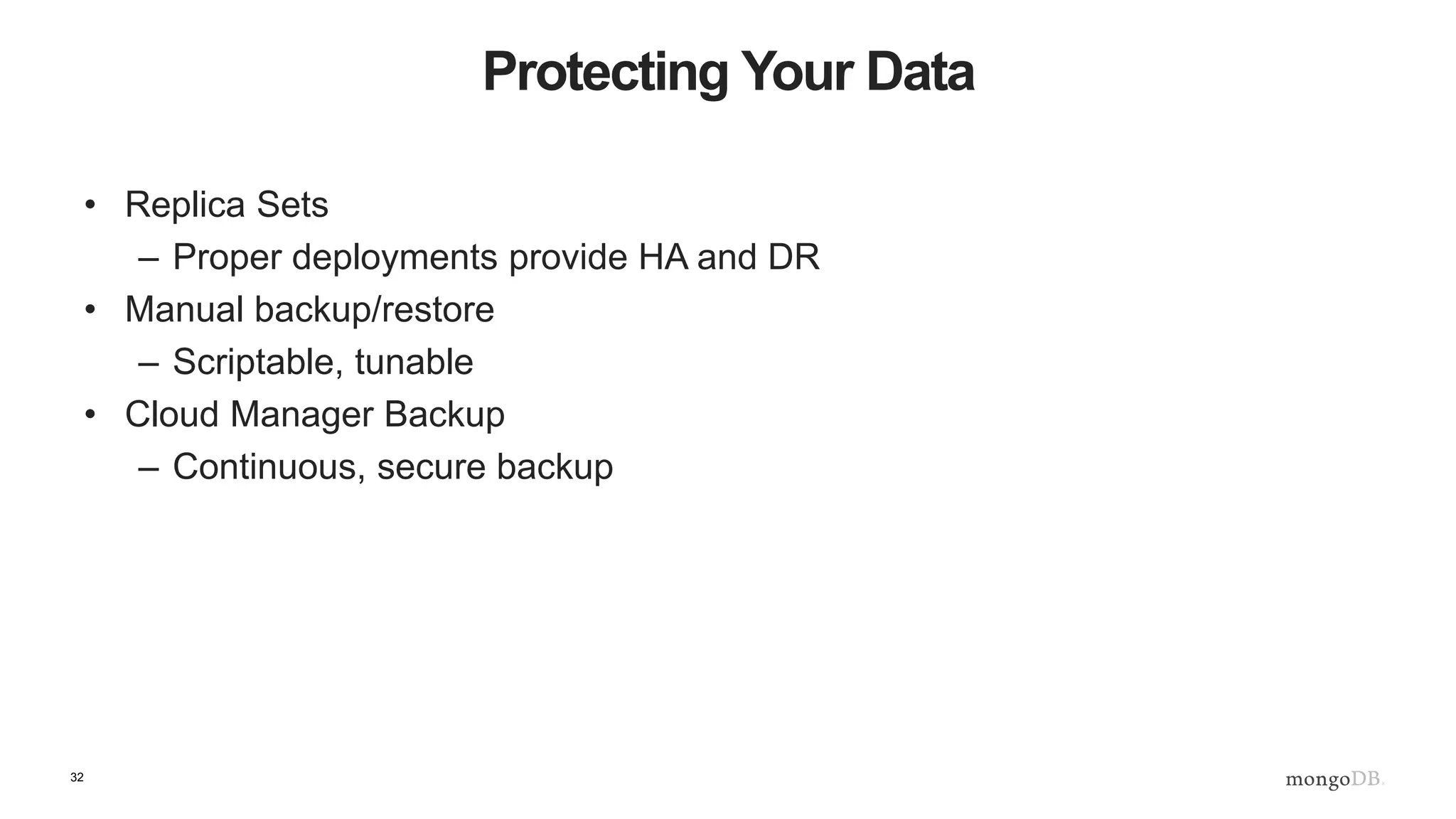 Protecting Your Data

• Replica Sets
– Proper deployments provide HA and DR
• Manual backup/restore
– Scriptable, tunable
• Cloud Manager Backup
– Continuous, secure backup

32

mongoDB.